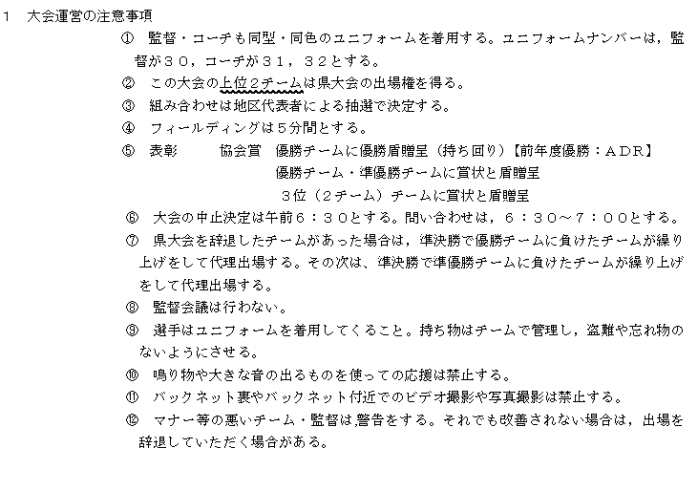 1　大会運営の注意事項

①　監督・コーチも同型・同色のユニフォームを着用する。ユニフォームナンバーは，監督が３０，コーチが３１，３２とする。

②　この大会の上位2チームは県大会の出場権を得る。

③　組み合わせは地区代表者による抽選で決定する。

④　フィールディングは５分間とする。

⑤　表彰　　協会賞　優勝チームに優勝盾贈呈（持ち回り）【前年度優勝：ＡＤＲ】
優勝チーム・準優勝チームに賞状と盾贈呈
３位（２チーム）チームに賞状と盾贈呈

⑥　大会の中止決定は午前６：３０とする。問い合わせは，６：３０～７：００とする。

⑦　県大会を辞退したチームがあった場合は，準決勝で優勝チームに負けたチームが繰り上げをして代理出場する。その次は、準決勝で準優勝チームに負けたチームが繰り上げをして代理出場する。

⑧　監督会議は行わない。

⑨　選手はユニフォームを着用してくること。持ち物はチームで管理し，盗難や忘れ物のないようにさせる。

⑩　鳴り物や大きな音の出るものを使っての応援は禁止する。

⑪　バックネット裏やバックネット付近でのビデオ撮影や写真撮影は禁止する。

⑫　マナー等の悪いチーム・監督は,警告をする。それでも改善されない場合は，出場を辞退していただく場合がある。